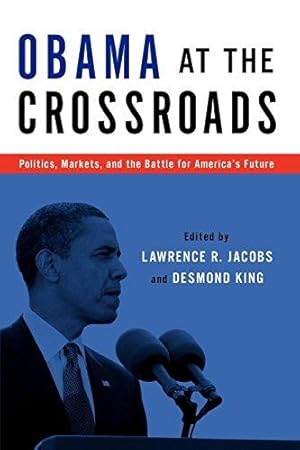 OBAMA AT THE CROSSROADS

Politics, Markets, and the Battle for America's Future

Edited by
LAWRENCE R. JACOBS
and DESMOND KING